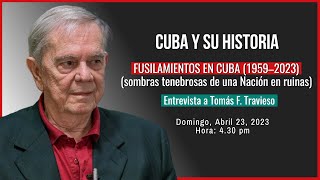 CUBA Y SU HISTORIA

FUSILAMIENTOS EN CUBA (1959–2023)
(sombras tenebrosas de una Nación en ruinas)

Entrevista a Tomás F. Travieso

Domingo, Abril 23, 2023
Hora: 4.30 pm